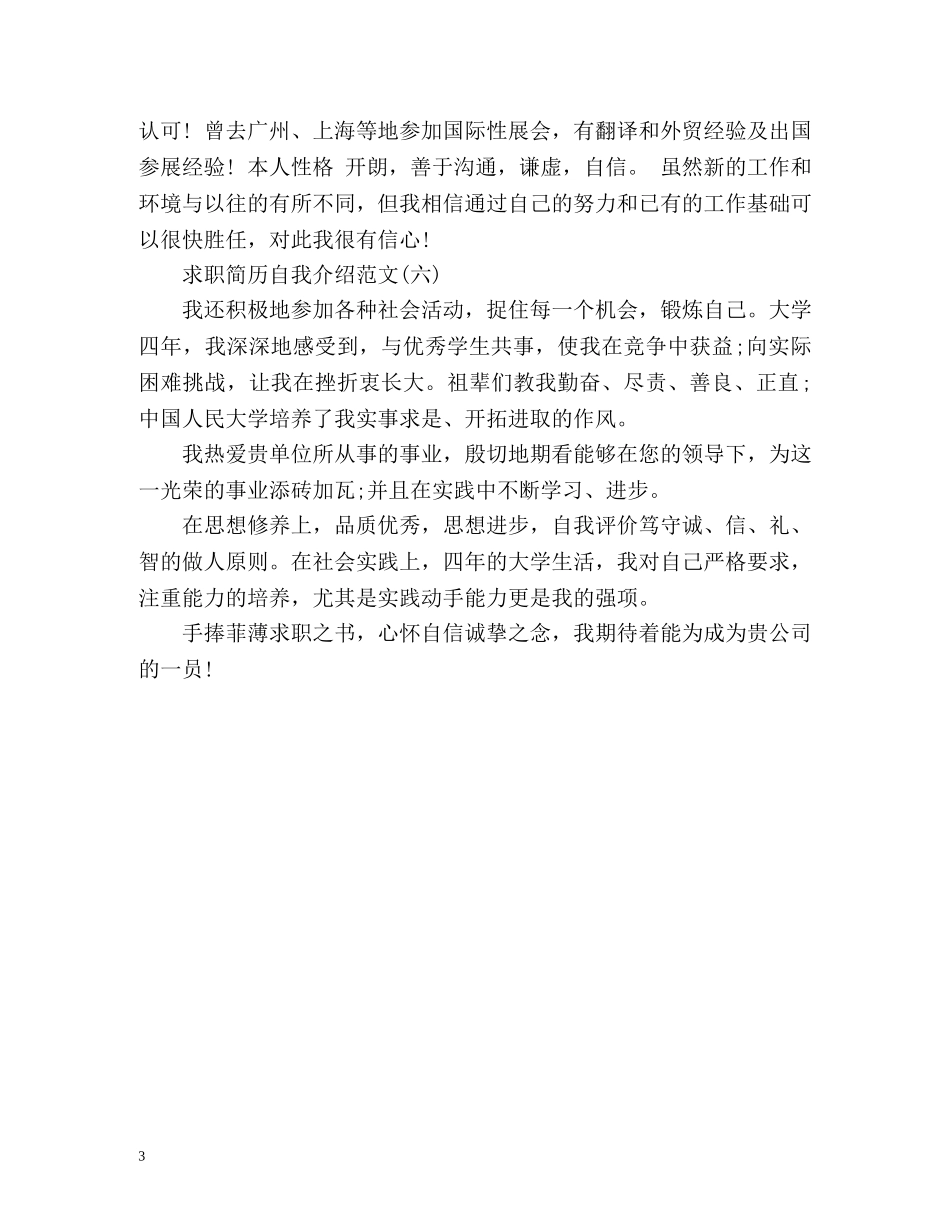 认可！曾去广州、上海等地参加国际性展会，有翻译和外贸经验及出国参展经验！本人性格 开朗，善于沟通，谦虚，自信。 虽然新的工作和环境与以往的有所不同，但我相信通过自己的努力和已有的工作基础可以很快胜任，对此我很有信心!

求职简历自我介绍范文(六)

我还积极地参加各种社会活动，捉住每一个机会，锻炼自己。大学四年，我深深地感受到，与优秀学生共事，使我在竞争中获益;向实际困难挑战，让我在挫折衷长大。祖辈们教我勤奋、尽责、善良、正直;中国人民大学培养了我实事求是、开拓进取的作风。

我热爱贵单位所从事的事业，殷切地期看能够在您的领导下，为这一光荣的事业添砖加瓦;并且在实践中不断学习、进步。

在思想修养上，品质优秀，思想进步，自我评价笃守诚、信、礼、智的做人原则。在社会实践上，四年的大学生活，我对自己严格要求，注重能力的培养，尤其是实践动手能力更是我的强项。

手捧菲薄求职之书，心怀自信诚挚之念，我期待着能为成为贵公司的一员!

3